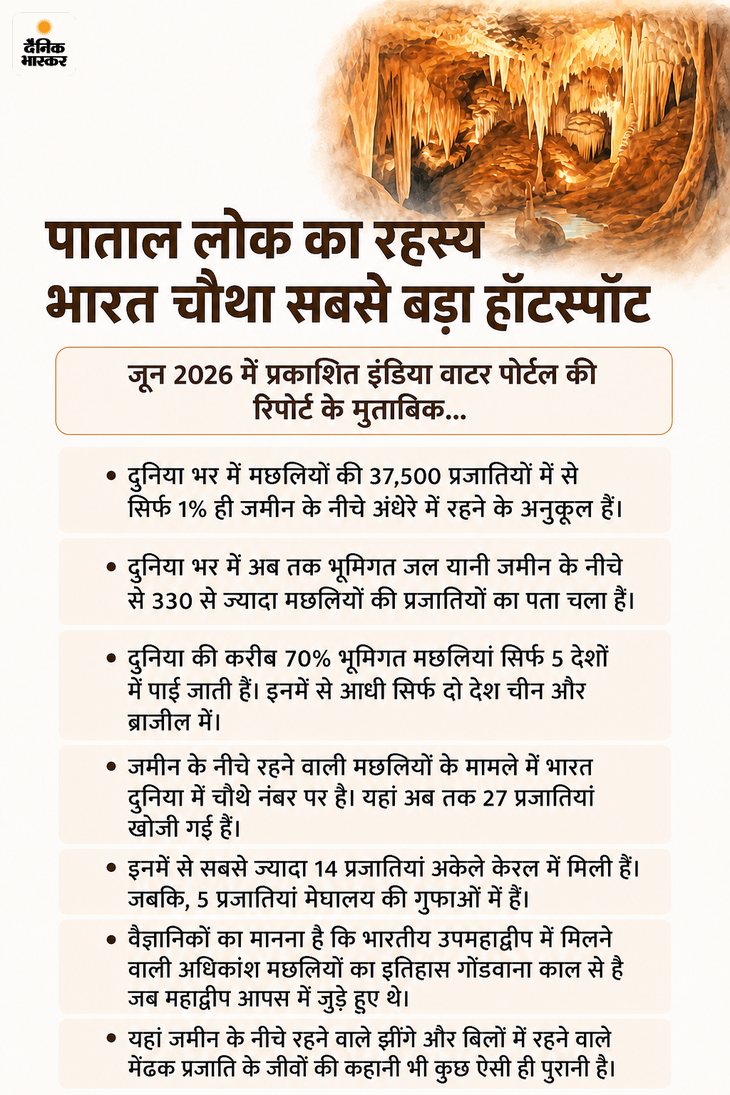 दैनिक भास्कर

पाताल लोक का रहस्य
भारत चौथा सबसे बड़ा हॉटस्पॉट

जून 2026 में प्रकाशित इंडिया वाटर पोर्टल की रिपोर्ट के मुताबिक...

• दुनिया भर में मछलियों की 37,500 प्रजातियों में से सिर्फ 1% ही जमीन के नीचे अंधेरे में रहने के अनुकूल हैं।

• दुनिया भर में अब तक भूमिगत जल यानी जमीन के नीचे से 330 से ज्यादा मछलियों की प्रजातियों का पता चला हैं।

• दुनिया की करीब 70% भूमिगत मछलियां सिर्फ 5 देशों में पाई जाती हैं। इनमें से आधी सिर्फ दो देश चीन और ब्राजील में।

• जमीन के नीचे रहने वाली मछलियों के मामले में भारत दुनिया में चौथे नंबर पर है। यहां अब तक 27 प्रजातियां खोजी गई हैं।

• इनमें से सबसे ज्यादा 14 प्रजातियां अकेले केरल में मिली हैं। जबकि, 5 प्रजातियां मेघालय की गुफाओं में हैं।

• वैज्ञानिकों का मानना है कि भारतीय उपमहाद्वीप में मिलने वाली अधिकांश मछलियों का इतिहास गोंडवाना काल से है जब महाद्वीप आपस में जुड़े हुए थे।

• यहां जमीन के नीचे रहने वाले झींगे और बिलों में रहने वाले मेंढक प्रजाति के जीवों की कहानी भी कुछ ऐसी ही पुरानी है।